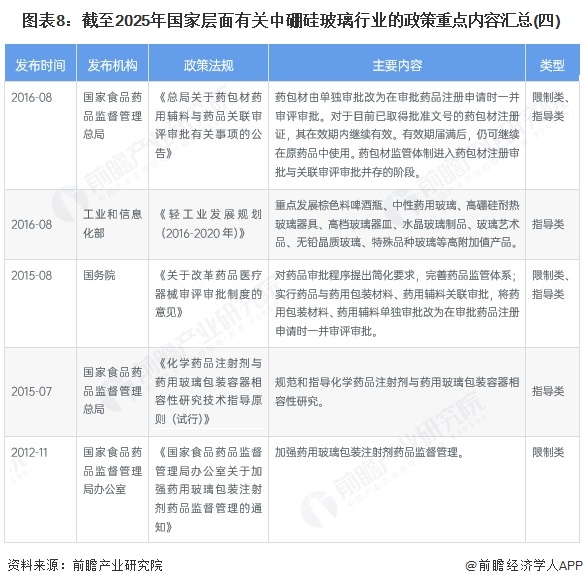 图表8：截至2025年国家层面有关中硼硅玻璃行业的政策重点内容汇总(四)

| 发布时间 | 发布机构 | 政策法规 | 主要内容 | 类型 |
|---|---|---|---|---|
| 2016-08 | 国家食品药品监督管理总局 | 《总局关于药包材药用辅料与药品关联审评审批有关事项的公告》 | 药包材由单独审批改为在审批药品注册申请时一并审评审批。对于目前已取得批准文号的药包材注册证，其在效期内继续有效。有效期届满后，仍可继续在原药品中使用。药包材监管体制进入药包材注册审批与关联审评审批并存的阶段。 | 限制类、指导类 |
| 2016-08 | 工业和信息化部 | 《轻工业发展规划（2016-2020年）》 | 重点发展棕色料啤酒瓶、中性药用玻璃、高硼硅耐热玻璃器具、高档玻璃器皿、水晶玻璃制品、玻璃艺术品、无铅晶质玻璃、特殊品种玻璃等高附加值产品。 | 指导类 |
| 2015-08 | 国务院 | 《关于改革药品医疗器械审评审批制度的意见》 | 对药品审批程序提出简化要求，完善药品监管体系；实行药品与药用包装材料、药用辅料关联审批，将药用包装材料、药用辅料单独审批改为在审批药品注册申请时一并审评审批。 | 限制类、指导类 |
| 2015-07 | 国家食品药品监督管理总局 | 《化学药品注射剂与药用玻璃包装容器相容性研究技术指导原则（试行）》 | 规范和指导化学药品注射剂与药用玻璃包装容器相容性研究。 | 指导类 |
| 2012-11 | 国家食品药品监督管理局办公室 | 《国家食品药品监督管理局办公室关于加强药用玻璃包装注射剂药品监督管理的通知》 | 加强药用玻璃包装注射剂药品监督管理。 | 限制类 |

资料来源：前瞻产业研究院

@前瞻经济学人APP